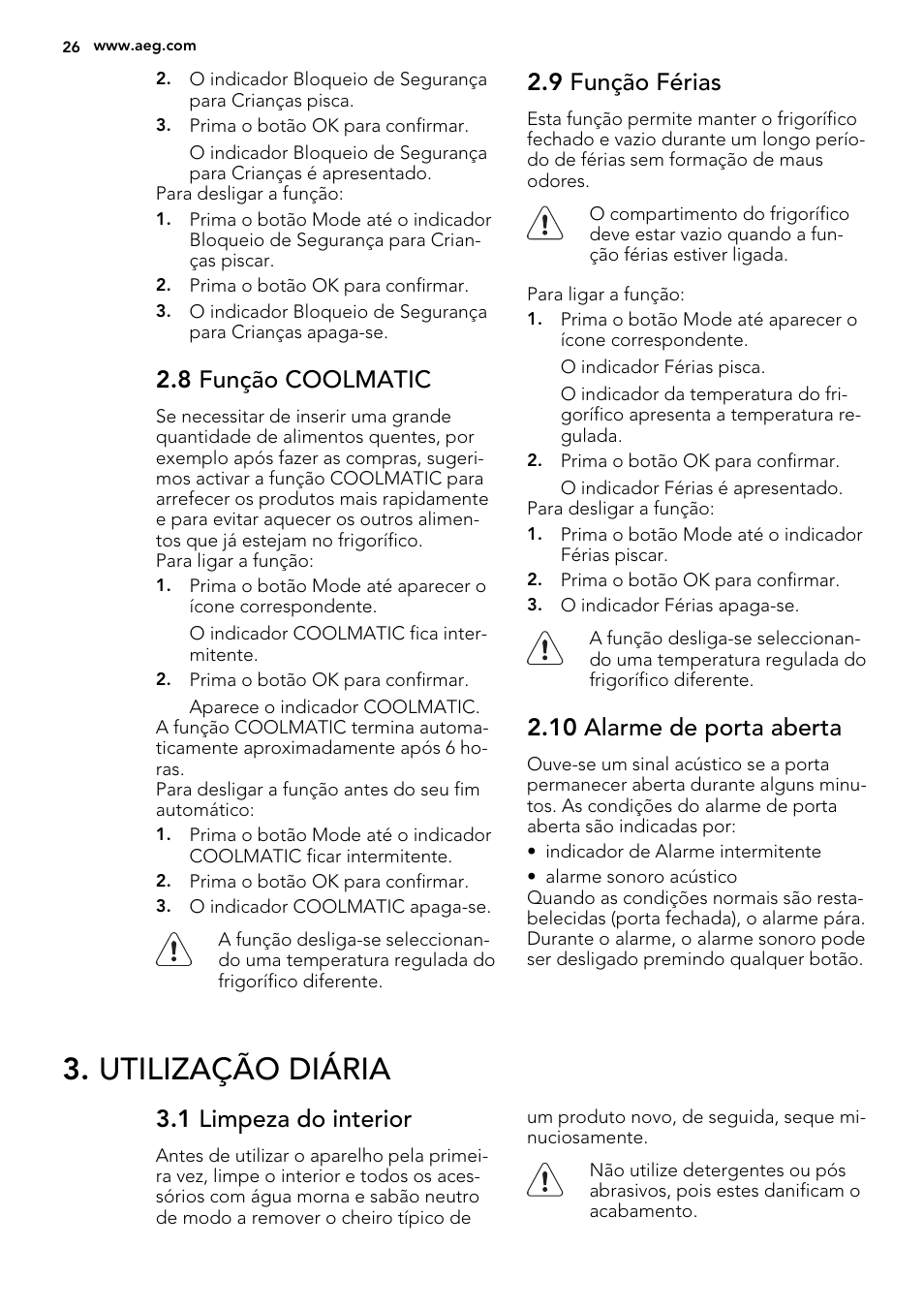 26 www.aeg.com

2. O indicador Bloqueio de Segurança para Crianças pisca.
3. Prima o botão OK para confirmar.
O indicador Bloqueio de Segurança para Crianças é apresentado.
Para desligar a função:
1. Prima o botão Mode até o indicador Bloqueio de Segurança para Crianças piscar.
2. Prima o botão OK para confirmar.
3. O indicador Bloqueio de Segurança para Crianças apaga-se.

2.8 Função COOLMATIC

Se necessitar de inserir uma grande quantidade de alimentos quentes, por exemplo após fazer as compras, sugerimos activar a função COOLMATIC para arrefecer os produtos mais rapidamente e para evitar aquecer os outros alimentos que já estejam no frigorífico.
Para ligar a função:
1. Prima o botão Mode até aparecer o ícone correspondente.
O indicador COOLMATIC fica intermitente.
2. Prima o botão OK para confirmar.
Aparece o indicador COOLMATIC.
A função COOLMATIC termina automaticamente aproximadamente após 6 horas.
Para desligar a função antes do seu fim automático:
1. Prima o botão Mode até o indicador COOLMATIC ficar intermitente.
2. Prima o botão OK para confirmar.
3. O indicador COOLMATIC apaga-se.

A função desliga-se seleccionando uma temperatura regulada do frigorífico diferente.

2.9 Função Férias

Esta função permite manter o frigorífico fechado e vazio durante um longo período de férias sem formação de maus odores.

O compartimento do frigorífico deve estar vazio quando a função férias estiver ligada.

Para ligar a função:
1. Prima o botão Mode até aparecer o ícone correspondente.
O indicador Férias pisca.
O indicador da temperatura do frigorífico apresenta a temperatura regulada.
2. Prima o botão OK para confirmar.
O indicador Férias é apresentado.
Para desligar a função:
1. Prima o botão Mode até o indicador Férias piscar.
2. Prima o botão OK para confirmar.
3. O indicador Férias apaga-se.

A função desliga-se seleccionando uma temperatura regulada do frigorífico diferente.

2.10 Alarme de porta aberta

Ouve-se um sinal acústico se a porta permanecer aberta durante alguns minutos. As condições do alarme de porta aberta são indicadas por:
• indicador de Alarme intermitente
• alarme sonoro acústico
Quando as condições normais são restabelecidas (porta fechada), o alarme pára. Durante o alarme, o alarme sonoro pode ser desligado premindo qualquer botão.

3. UTILIZAÇÃO DIÁRIA

3.1 Limpeza do interior

Antes de utilizar o aparelho pela primeira vez, limpe o interior e todos os acessórios com água morna e sabão neutro de modo a remover o cheiro típico de um produto novo, de seguida, seque minuciosamente.

Não utilize detergentes ou pós abrasivos, pois estes danificam o acabamento.